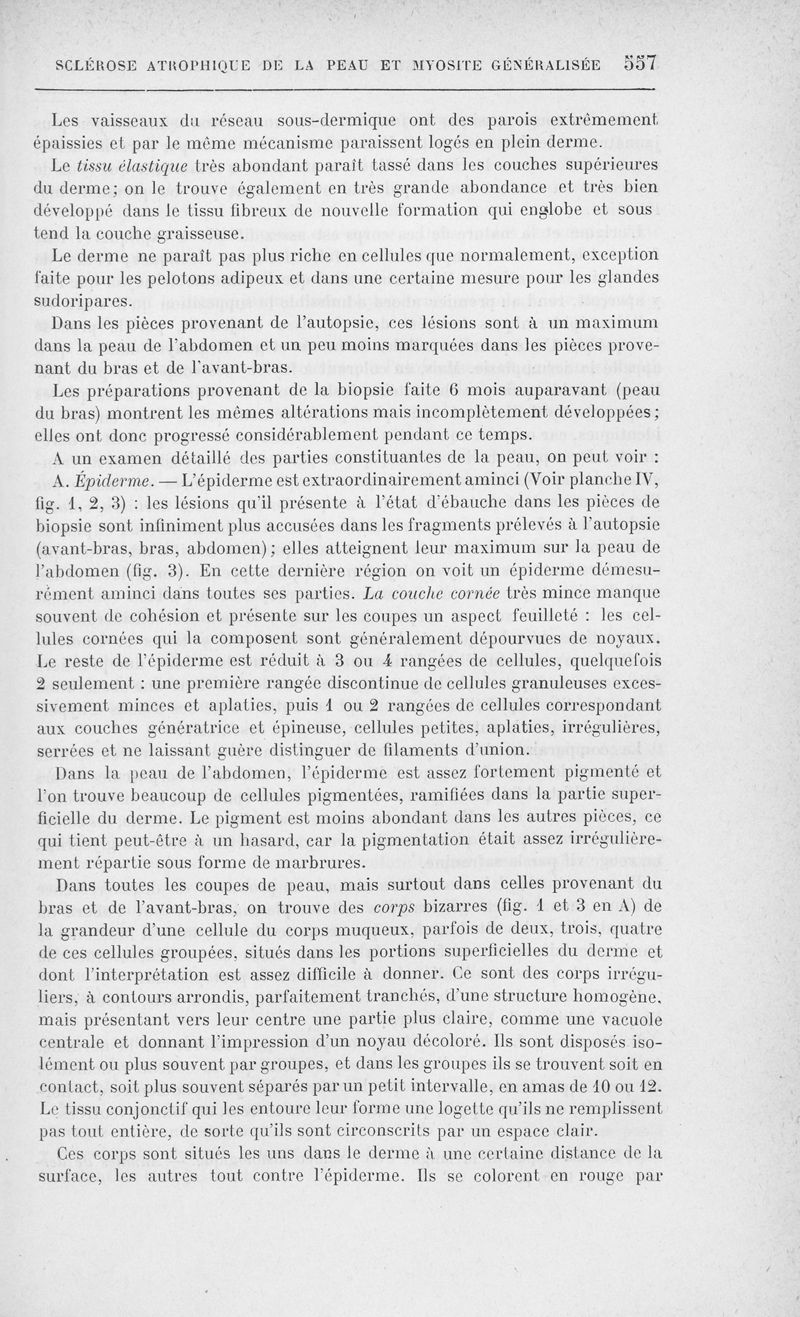 SCLÉROSE ATROPHIQUE DE LA PEAU ET MYOSITE GÉNÉRALISÉE 557

Les vaisseaux du réseau sous-dermique ont des parois extrêmement épaissies et par le même mécanisme paraissent logés en plein derme.

Le tissu élastique très abondant paraît tassé dans les couches supérieures du derme; on le trouve également en très grande abondance et très bien développé dans le tissu fibreux de nouvelle formation qui englobe et sous tend la couche graisseuse.

Le derme ne paraît pas plus riche en cellules que normalement, exception faite pour les pelotons adipeux et dans une certaine mesure pour les glandes sudoripares.

Dans les pièces provenant de l'autopsie, ces lésions sont à un maximum dans la peau de l'abdomen et un peu moins marquées dans les pièces provenant du bras et de l'avant-bras.

Les préparations provenant de la biopsie faite 6 mois auparavant (peau du bras) montrent les mêmes altérations mais incomplètement développées; elles ont donc progressé considérablement pendant ce temps.

A un examen détaillé des parties constituantes de la peau, on peut voir :

A. Épiderme. — L'épiderme est extraordinairement aminci (Voir planche IV, fig. 1, 2, 3) : les lésions qu'il présente à l'état d'ébauche dans les pièces de biopsie sont infiniment plus accusées dans les fragments prélevés à l'autopsie (avant-bras, bras, abdomen); elles atteignent leur maximum sur la peau de l'abdomen (fig. 3). En cette dernière région on voit un épiderme démesurément aminci dans toutes ses parties. La couche cornée très mince manque souvent de cohésion et présente sur les coupes un aspect feuilleté : les cellules cornées qui la composent sont généralement dépourvues de noyaux. Le reste de l'épiderme est réduit à 3 ou 4 rangées de cellules, quelquefois 2 seulement : une première rangée discontinue de cellules granuleuses excessivement minces et aplaties, puis 1 ou 2 rangées de cellules correspondant aux couches génératrice et épineuse, cellules petites, aplaties, irrégulières, serrées et ne laissant guère distinguer de filaments d'union.

Dans la peau de l'abdomen, l'épiderme est assez fortement pigmenté et l'on trouve beaucoup de cellules pigmentées, ramifiées dans la partie superficielle du derme. Le pigment est moins abondant dans les autres pièces, ce qui tient peut-être à un hasard, car la pigmentation était assez irrégulièrement répartie sous forme de marbrures.

Dans toutes les coupes de peau, mais surtout dans celles provenant du bras et de l'avant-bras, on trouve des corps bizarres (fig. 1 et 3 en A) de la grandeur d'une cellule du corps muqueux, parfois de deux, trois, quatre de ces cellules groupées, situés dans les portions superficielles du derme et dont l'interprétation est assez difficile à donner. Ce sont des corps irréguliers, à contours arrondis, parfaitement tranchés, d'une structure homogène, mais présentant vers leur centre une partie plus claire, comme une vacuole centrale et donnant l'impression d'un noyau décoloré. Ils sont disposés isolément ou plus souvent par groupes, et dans les groupes ils se trouvent soit en contact, soit plus souvent séparés par un petit intervalle, en amas de 10 ou 12. Le tissu conjonctif qui les entoure leur forme une logette qu'ils ne remplissent pas tout entière, de sorte qu'ils sont circonscrits par un espace clair.

Ces corps sont situés les uns dans le derme à une certaine distance de la surface, les autres tout contre l'épiderme. Ils se colorent en rouge par